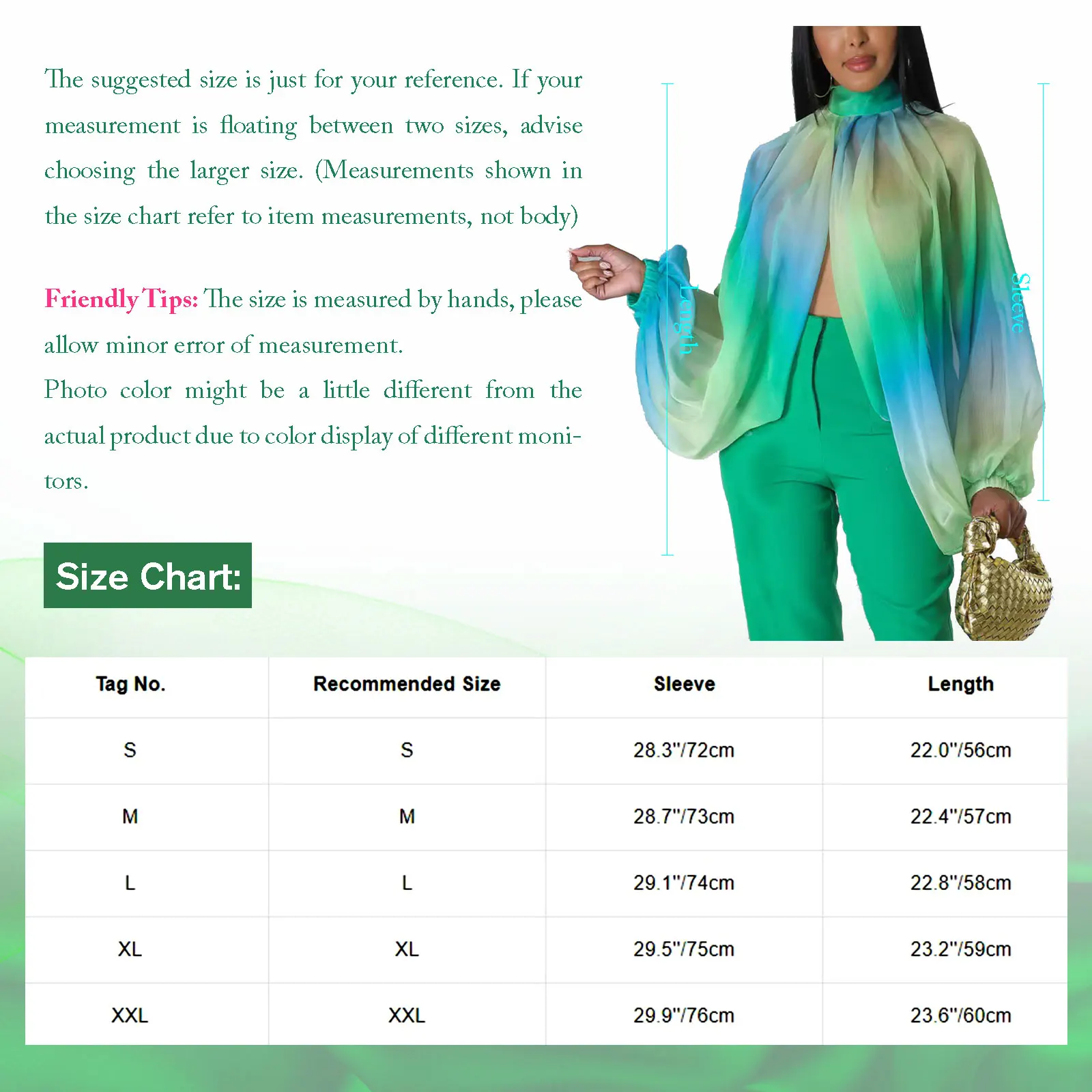 The suggested size is just for your reference. If your measurement is floating between two sizes, advise choosing the larger size. (Measurements shown in the size chart refer to item measurements, not body)

Friendly Tips: The size is measured by hands, please allow minor error of measurement.
Photo color might be a little different from the actual product due to color display of different monitors.

Length

Sleeve

Size Chart:

| Tag No. | Recommended Size | Sleeve | Length |
|---|---|---|---|
| S | S | 28.3"/72cm | 22.0"/56cm |
| M | M | 28.7"/73cm | 22.4"/57cm |
| L | L | 29.1"/74cm | 22.8"/58cm |
| XL | XL | 29.5"/75cm | 23.2"/59cm |
| XXL | XXL | 29.9"/76cm | 23.6"/60cm |